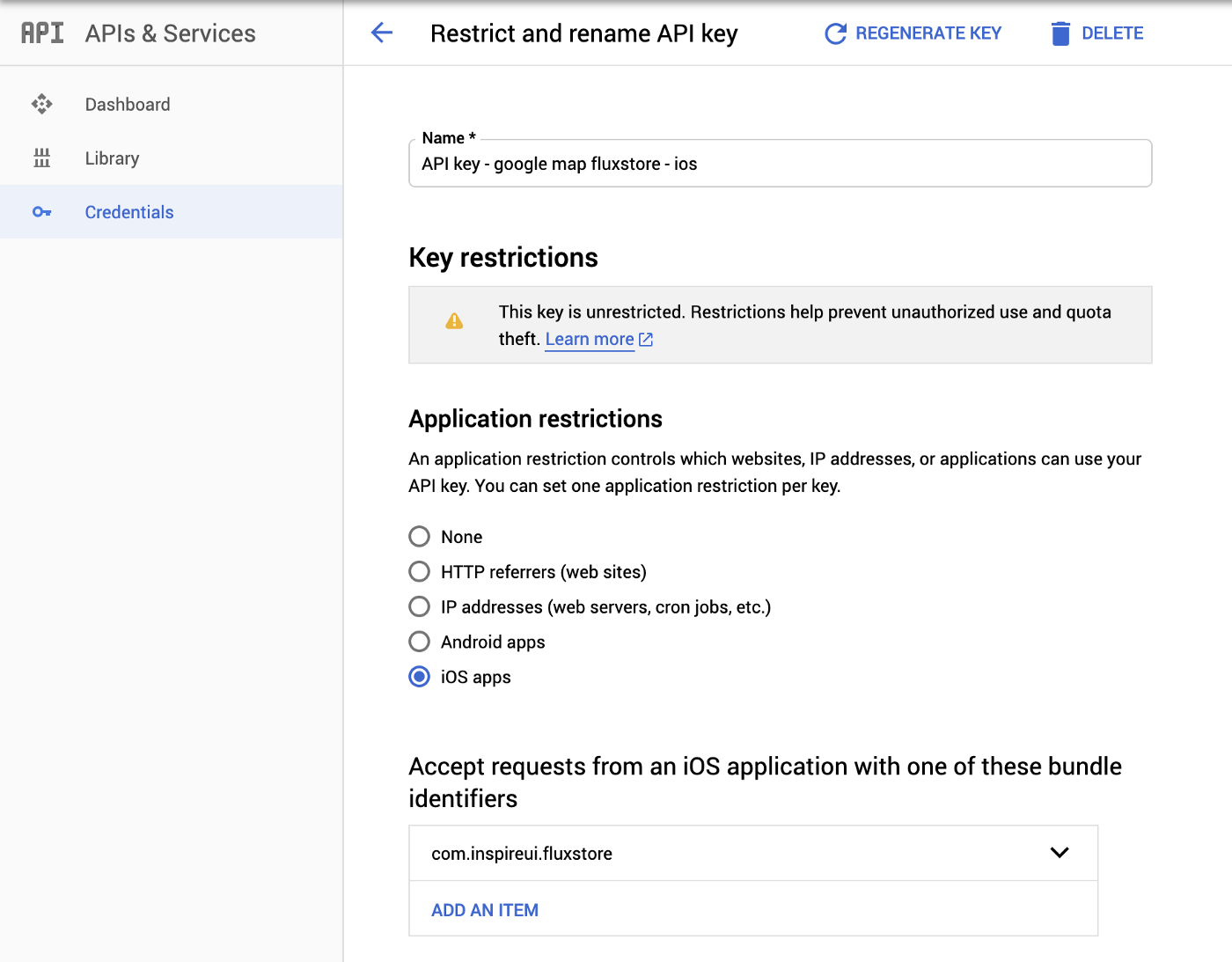 API APIs & Services

Dashboard

Library

Credentials

Restrict and rename API key

REGENERATE KEY

DELETE

Name *

API key - google map fluxstore - ios

Key restrictions

This key is unrestricted. Restrictions help prevent unauthorized use and quota theft. Learn more

Application restrictions

An application restriction controls which websites, IP addresses, or applications can use your API key. You can set one application restriction per key.

None

HTTP referrers (web sites)

IP addresses (web servers, cron jobs, etc.)

Android apps

iOS apps

Accept requests from an iOS application with one of these bundle identifiers

com.inspireui.fluxstore

ADD AN ITEM